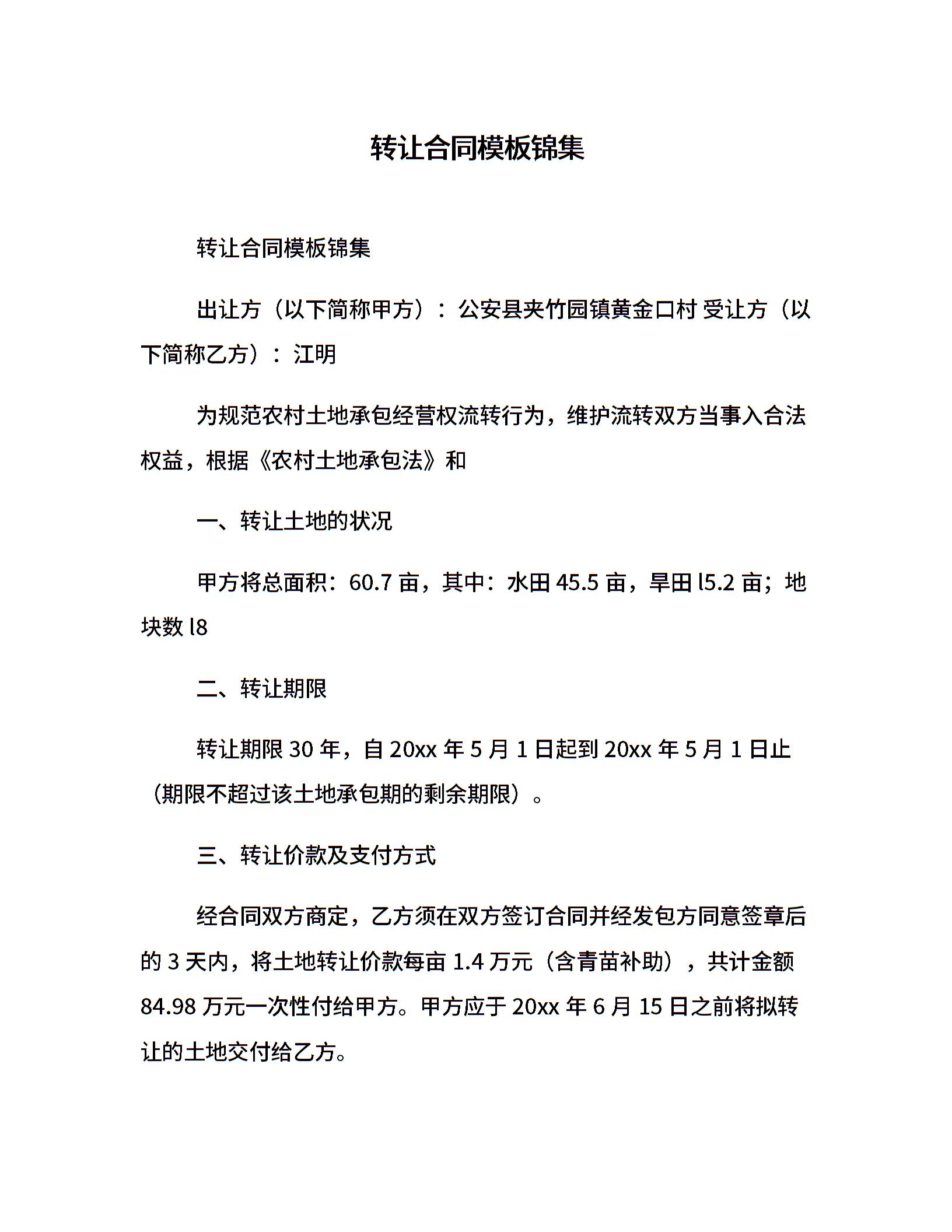 转让合同模板锦集

转让合同模板锦集

出让方（以下简称甲方）：公安县夹竹园镇黄金口村 受让方（以下简称乙方）：江明

为规范农村土地承包经营权流转行为，维护流转双方当事入合法权益，根据《农村土地承包法》和

一、转让土地的状况

甲方将总面积：60.7 亩，其中：水田 45.5 亩，旱田 l5.2 亩；地块数 l8

二、转让期限

转让期限 30 年，自 20xx 年 5 月 1 日起到 20xx 年 5 月 1 日止（期限不超过该土地承包期的剩余期限）。

三、转让价款及支付方式

经合同双方商定，乙方须在双方签订合同并经发包方同意签章后的 3 天内，将土地转让价款每亩 1.4 万元（含青苗补助），共计金额 84.98 万元一次性付给甲方。甲方应于 20xx 年 6 月 15 日之前将拟转让的土地交付给乙方。